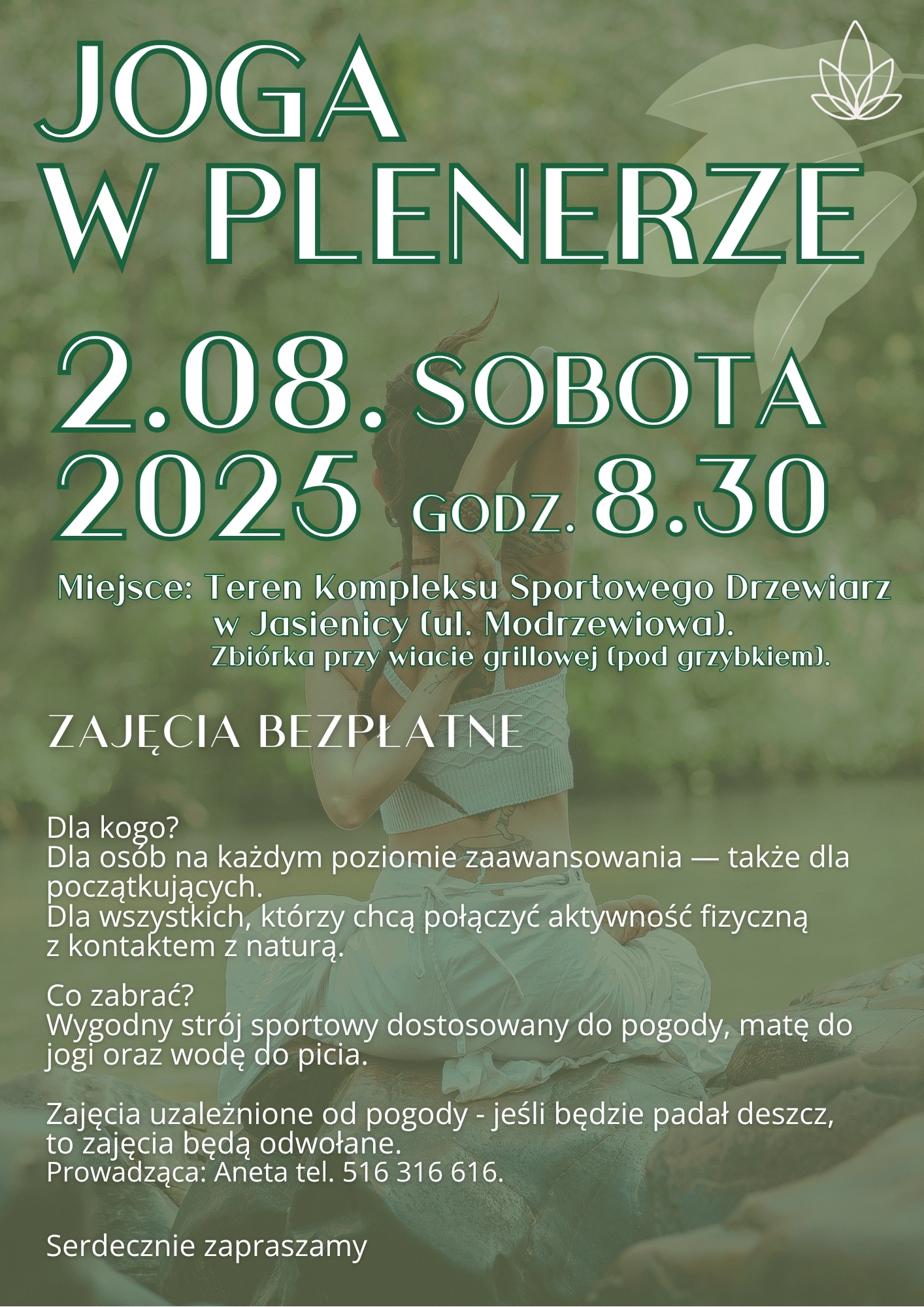 JOGA
W PLENERZE

2.08. SOBOTA
2025 GODZ. 8.30

Miejsce: Teren Kompleksu Sportowego Drzewiarz w Jasienicy (ul. Modrzewiowa).
Zbiórka przy wiacie grillowej (pod grzybkiem).

ZAJĘCIA BEZPŁATNE

Dla kogo?
Dla osób na każdym poziomie zaawansowania — także dla początkujących.
Dla wszystkich, którzy chcą połączyć aktywność fizyczną z kontaktem z naturą.

Co zabrać?
Wygodny strój sportowy dostosowany do pogody, matę do jogi oraz wodę do picia.

Zajęcia uzależnione od pogody - jeśli będzie padał deszcz, to zajęcia będą odwołane.
Prowadząca: Aneta tel. 516 316 616.

Serdecznie zapraszamy